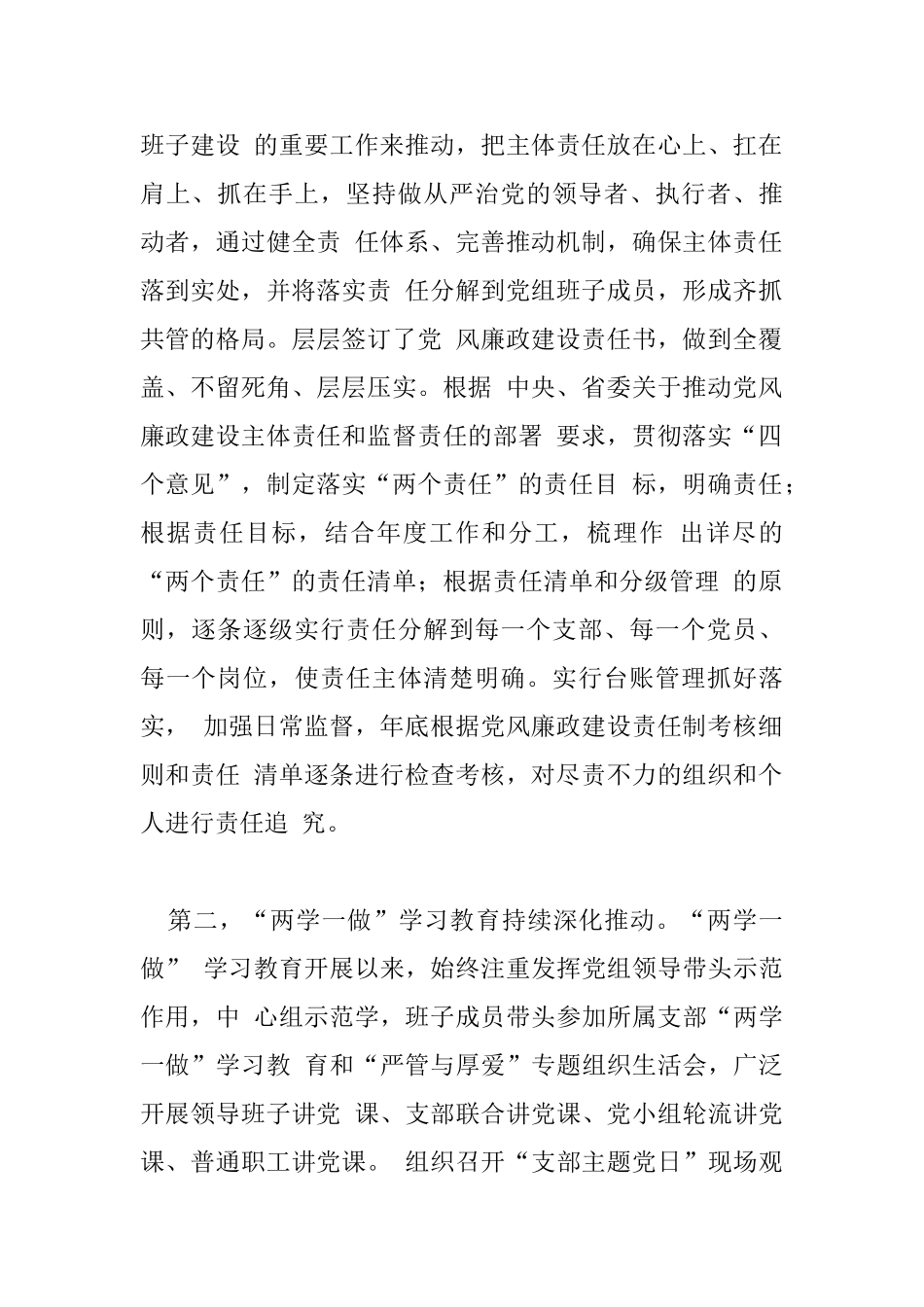 班子建设 的重要工作来推动，把主体责任放在心上、扛在肩上、抓在手上，坚持做从严治党的领导者、执行者、推动者，通过健全责 任体系、完善推动机制，确保主体责任落到实处，并将落实责 任分解到党组班子成员，形成齐抓共管的格局。层层签订了党 风廉政建设责任书，做到全覆盖、不留死角、层层压实。根据 中央、省委关于推动党风廉政建设主体责任和监督责任的部署 要求，贯彻落实“四个意见”，制定落实“两个责任”的责任目 标，明确责任；根据责任目标，结合年度工作和分工，梳理作 出详尽的“两个责任”的责任清单；根据责任清单和分级管理 的原则，逐条逐级实行责任分解到每一个支部、每一个党员、每一个岗位，使责任主体清楚明确。实行台账管理抓好落实， 加强日常监督，年底根据党风廉政建设责任制考核细则和责任 清单逐条进行检查考核，对尽责不力的组织和个人进行责任追 究。

第二，“两学一做”学习教育持续深化推动。“两学一做” 学习教育开展以来，始终注重发挥党组领导带头示范作用，中 心组示范学，班子成员带头参加所属支部“两学一做”学习教 育和“严管与厚爱”专题组织生活会，广泛开展领导班子讲党 课、支部联合讲党课、党小组轮流讲党课、普通职工讲党课。 组织召开“支部主题党日”现场观